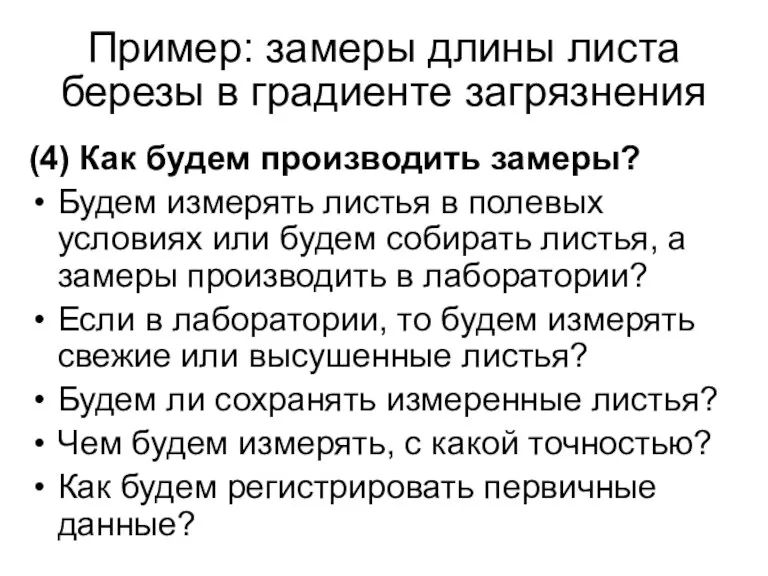 Пример: замеры длины листа березы в градиенте загрязнения

(4) Как будем производить замеры?

• Будем измерять листья в полевых условиях или будем собирать листья, а замеры производить в лаборатории?
• Если в лаборатории, то будем измерять свежие или высушенные листья?
• Будем ли сохранять измеренные листья?
• Чем будем измерять, с какой точностью?
• Как будем регистрировать первичные данные?